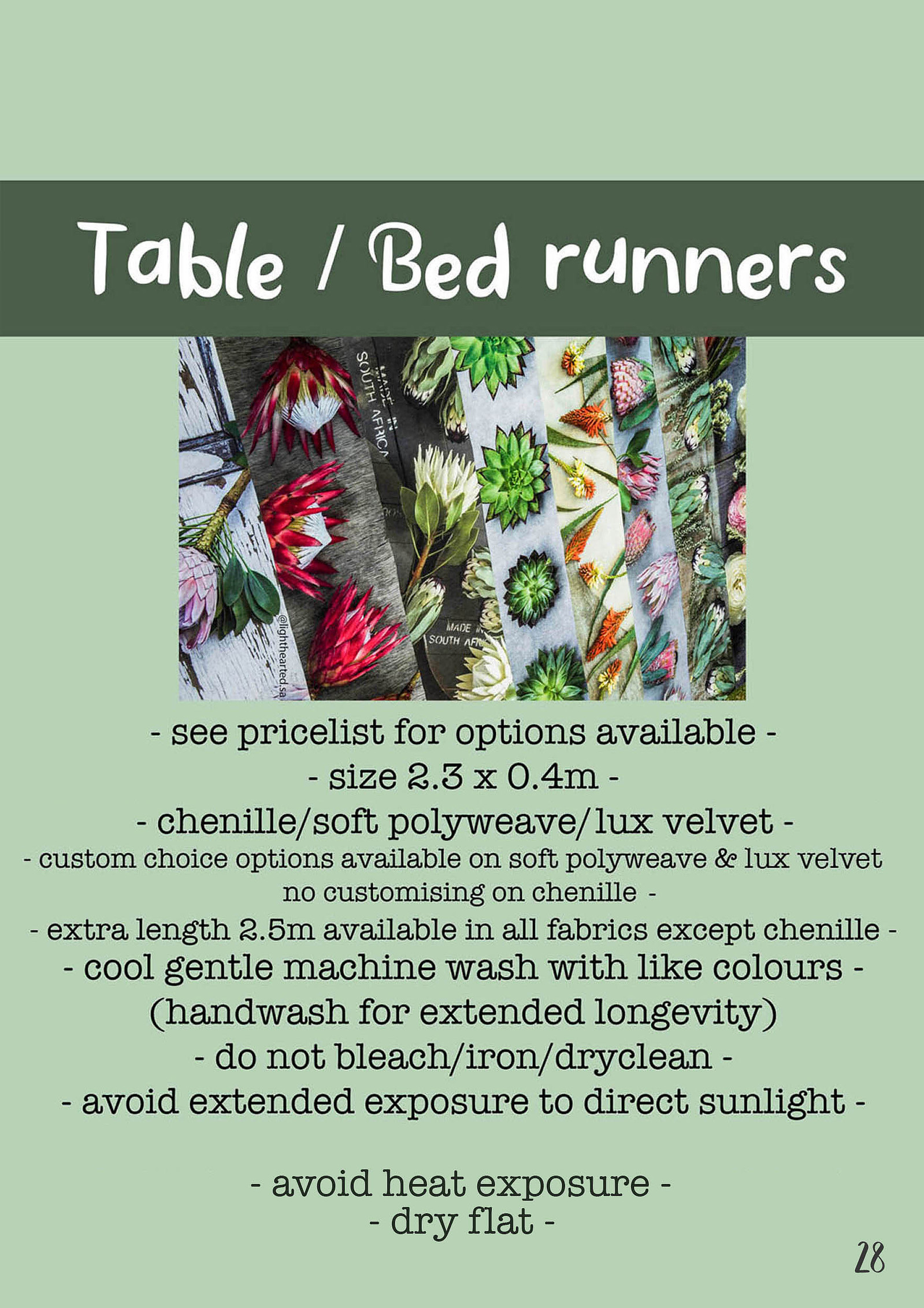 Table / Bed runners

MADE IN SOUTH AFRICA

MADE IN SOUTH AFRICA

@lighthearted.sa

- see pricelist for options available -
- size 2.3 x 0.4m -
- chenille/soft polyweave/lux velvet -
- custom choice options available on soft polyweave & lux velvet no customising on chenille -
- extra length 2.5m available in all fabrics except chenille -
- cool gentle machine wash with like colours -
(handwash for extended longevity)
- do not bleach/iron/dryclean -
- avoid extended exposure to direct sunlight -

- avoid heat exposure -
- dry flat -

28